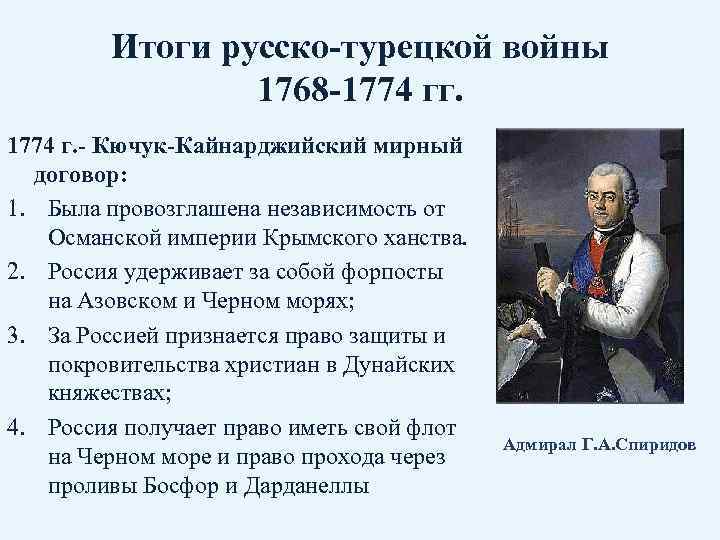 Итоги русско-турецкой войны 1768-1774 гг.

1774 г.- Кючук-Кайнарджийский мирный договор:

1. Была провозглашена независимость от Османской империи Крымского ханства.
2. Россия удерживает за собой форпосты на Азовском и Черном морях;
3. За Россией признается право защиты и покровительства христиан в Дунайских княжествах;
4. Россия получает право иметь свой флот на Черном море и право прохода через проливы Босфор и Дарданеллы

Адмирал Г.А.Спиридов